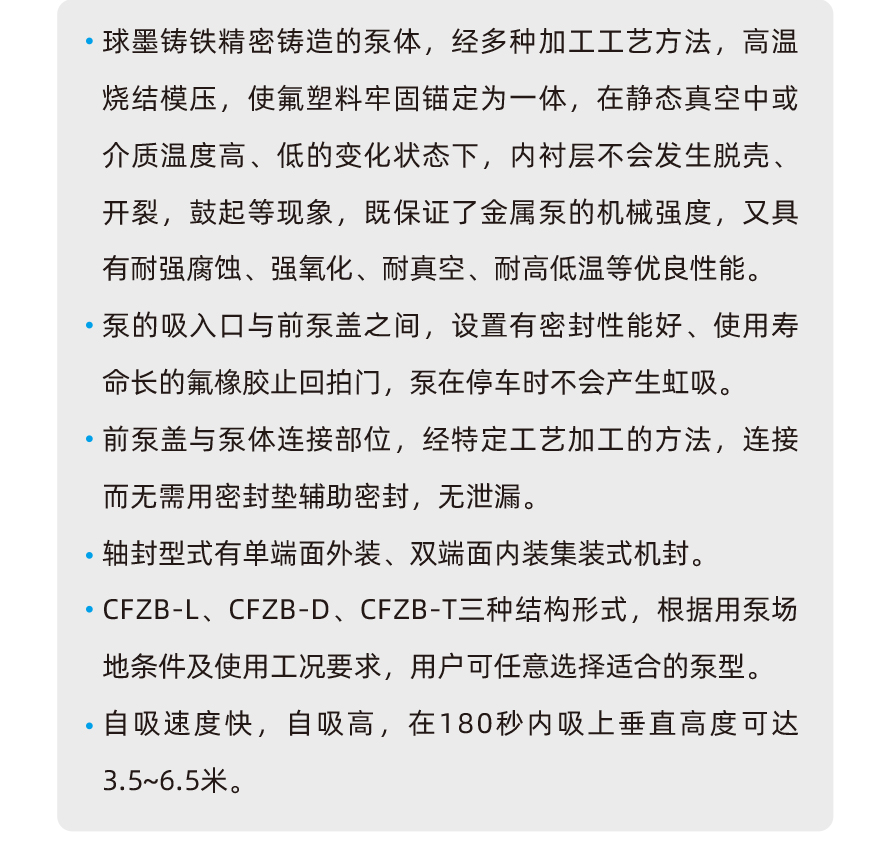 • 球墨铸铁精密铸造的泵体，经多种加工工艺方法，高温烧结模压，使氟塑料牢固锚定为一体，在静态真空中或介质温度高、低的变化状态下，内衬层不会发生脱壳、开裂，鼓起等现象，既保证了金属泵的机械强度，又具有耐强腐蚀、强氧化、耐真空、耐高低温等优良性能。

• 泵的吸入口与前泵盖之间，设置有密封性能好、使用寿命长的氟橡胶止回拍门，泵在停车时不会产生虹吸。

• 前泵盖与泵体连接部位，经特定工艺加工的方法，连接而无需用密封垫辅助密封，无泄漏。

• 轴封型式有单端面外装、双端面内装集装式机封。

• CFZB-L、CFZB-D、CFZB-T三种结构形式，根据用泵场地条件及使用工况要求，用户可任意选择适合的泵型。

• 自吸速度快，自吸高，在180秒内吸上垂直高度可达3.5~6.5米。